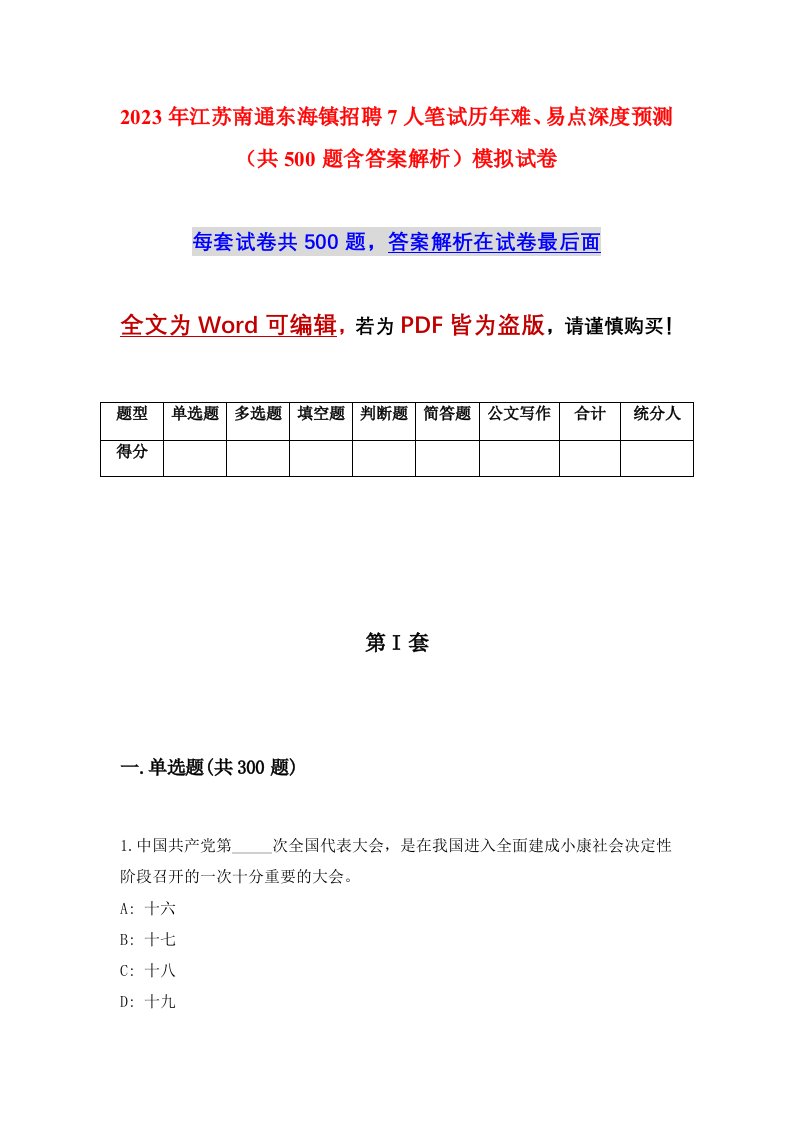 2023年江苏南通东海镇招聘7人笔试历年难、易点深度预测（共500题含答案解析）模拟试卷

每套试卷共500题，答案解析在试卷最后面

全文为Word可编辑，若为PDF皆为盗版，请谨慎购买！

| 题型 | 单选题 | 多选题 | 填空题 | 判断题 | 简答题 | 公文写作 | 合计 | 统分人 |
|---|---|---|---|---|---|---|---|---|
| 得分 | | | | | | | | |

第I套

一.单选题(共300题)

1.中国共产党第_____次全国代表大会，是在我国进入全面建成小康社会决定性阶段召开的一次十分重要的大会。
A: 十六
B: 十七
C: 十八
D: 十九